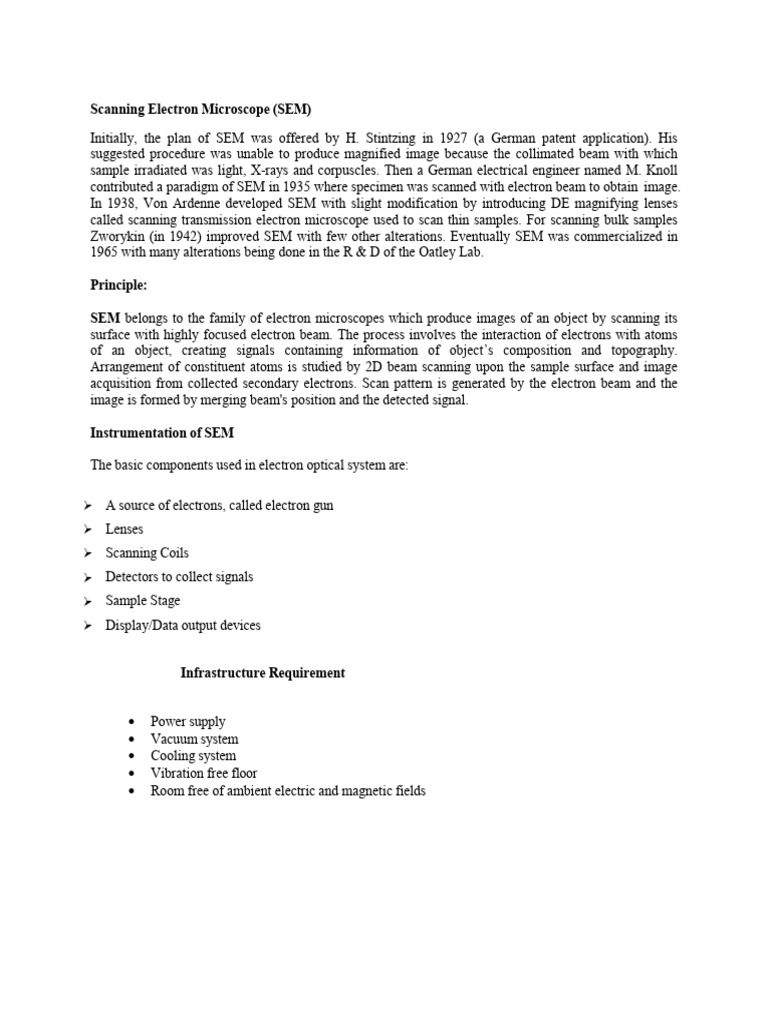 Scanning Electron Microscope (SEM)

Initially, the plan of SEM was offered by H. Stintzing in 1927 (a German patent application). His suggested procedure was unable to produce magnified image because the collimated beam with which sample irradiated was light, X-rays and corpuscles. Then a German electrical engineer named M. Knoll contributed a paradigm of SEM in 1935 where specimen was scanned with electron beam to obtain image. In 1938, Von Ardenne developed SEM with slight modification by introducing DE magnifying lenses called scanning transmission electron microscope used to scan thin samples. For scanning bulk samples Zworykin (in 1942) improved SEM with few other alterations. Eventually SEM was commercialized in 1965 with many alterations being done in the R & D of the Oatley Lab.

Principle:

SEM belongs to the family of electron microscopes which produce images of an object by scanning its surface with highly focused electron beam. The process involves the interaction of electrons with atoms of an object, creating signals containing information of object's composition and topography. Arrangement of constituent atoms is studied by 2D beam scanning upon the sample surface and image acquisition from collected secondary electrons. Scan pattern is generated by the electron beam and the image is formed by merging beam's position and the detected signal.

Instrumentation of SEM

The basic components used in electron optical system are:

➢ A source of electrons, called electron gun
➢ Lenses
➢ Scanning Coils
➢ Detectors to collect signals
➢ Sample Stage
➢ Display/Data output devices

Infrastructure Requirement

• Power supply
• Vacuum system
• Cooling system
• Vibration free floor
• Room free of ambient electric and magnetic fields